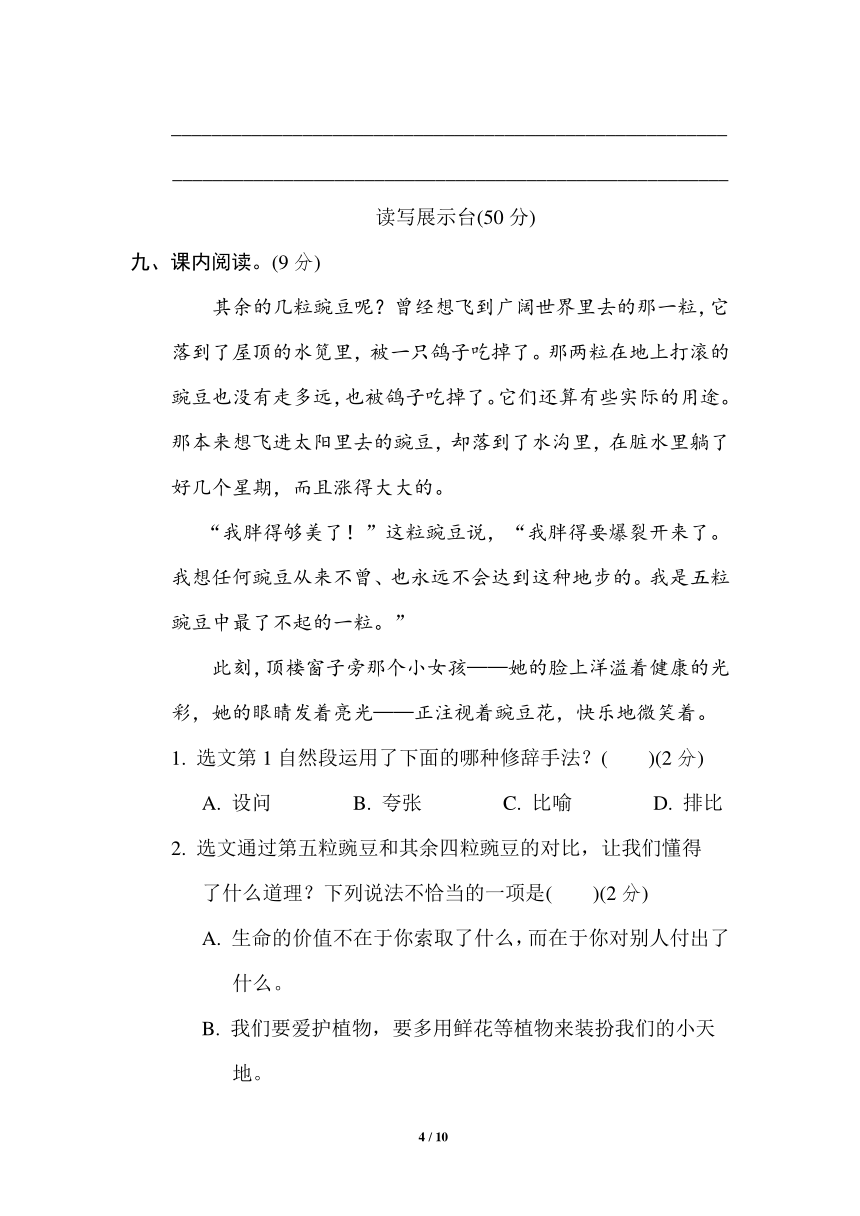 读写展示台(50 分)

九、课内阅读。(9 分)

其余的几粒豌豆呢？曾经想飞到广阔世界里去的那一粒，它落到了屋顶的水笕里，被一只鸽子吃掉了。那两粒在地上打滚的豌豆也没有走多远，也被鸽子吃掉了。它们还算有些实际的用途。那本来想飞进太阳里去的豌豆，却落到了水沟里，在脏水里躺了好几个星期，而且涨得大大的。

“我胖得够美了！”这粒豌豆说，“我胖得要爆裂开来了。我想任何豌豆从来不曾、也永远不会达到这种地步的。我是五粒豌豆中最了不起的一粒。”

此刻，顶楼窗子旁那个小女孩——她的脸上洋溢着健康的光彩，她的眼睛发着亮光——正注视着豌豆花，快乐地微笑着。

1. 选文第 1 自然段运用了下面的哪种修辞手法？(　　)(2 分)

A. 设问　B. 夸张　C. 比喻　D. 排比

2. 选文通过第五粒豌豆和其余四粒豌豆的对比，让我们懂得了什么道理？下列说法不恰当的一项是(　　)(2 分)

A. 生命的价值不在于你索取了什么，而在于你对别人付出了什么。

B. 我们要爱护植物，要多用鲜花等植物来装扮我们的小天地。

4 / 10